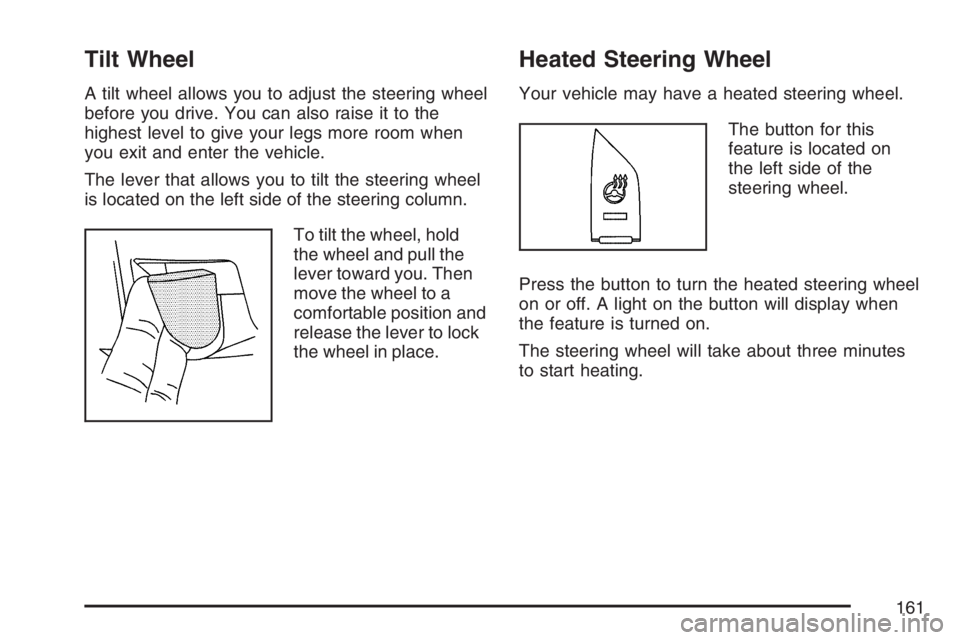 Tilt Wheel

A tilt wheel allows you to adjust the steering wheel before you drive. You can also raise it to the highest level to give your legs more room when you exit and enter the vehicle.

The lever that allows you to tilt the steering wheel is located on the left side of the steering column.

To tilt the wheel, hold the wheel and pull the lever toward you. Then move the wheel to a comfortable position and release the lever to lock the wheel in place.

Heated Steering Wheel

Your vehicle may have a heated steering wheel.

The button for this feature is located on the left side of the steering wheel.

Press the button to turn the heated steering wheel on or off. A light on the button will display when the feature is turned on.

The steering wheel will take about three minutes to start heating.

161

carmanualsonline.info